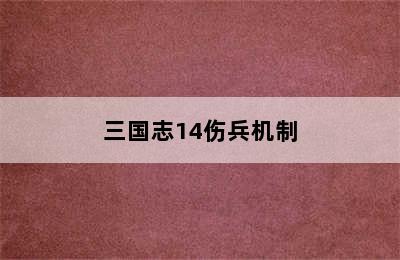 三国志14伤兵机制